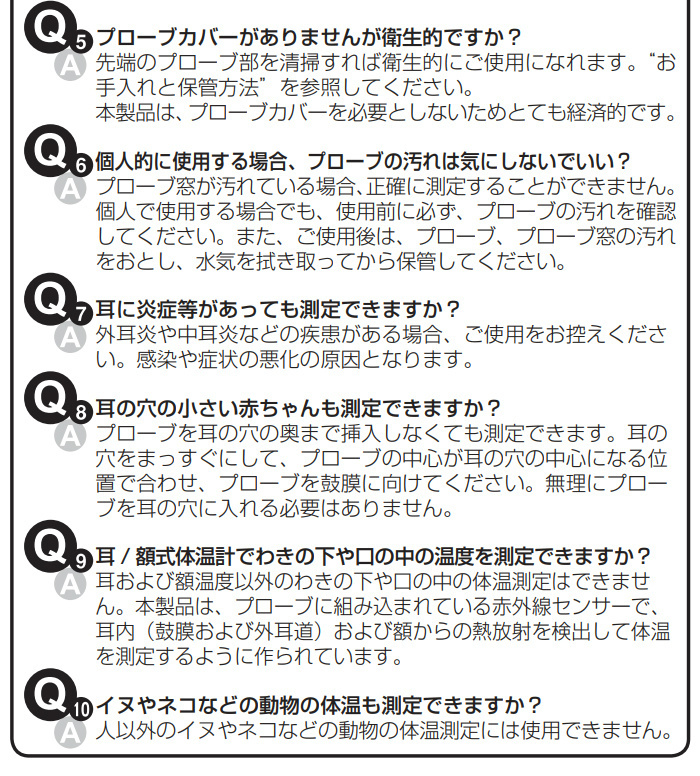 Q5 プローブカバーがありませんが衛生的ですか？
A 先端のプローブ部を清掃すれば衛生的にご使用になれます。“お手入れと保管方法”を参照してください。
本製品は、プローブカバーを必要としないためとても経済的です。

Q6 個人的に使用する場合、プローブの汚れは気にしないでいい？
A プローブ窓が汚れている場合、正確に測定することができません。個人で使用する場合でも、使用前に必ず、プローブの汚れを確認してください。また、ご使用後は、プローブ、プローブ窓の汚れをおとし、水気を拭き取ってから保管してください。

Q7 耳に炎症等があっても測定できますか？
A 外耳炎や中耳炎などの疾患がある場合、ご使用をお控えください。感染や症状の悪化の原因となります。

Q8 耳の穴の小さい赤ちゃんも測定できますか？
A プローブを耳の穴の奥まで挿入しなくても測定できます。耳の穴をまっすぐにして、プローブの中心が耳の穴の中心になる位置で合わせ、プローブを鼓膜に向けてください。無理にプローブを耳の穴に入れる必要はありません。

Q9 耳 / 額式体温計でわきの下や口の中の温度を測定できますか？
A 耳および額温度以外のわきの下や口の中の体温測定はできません。本製品は、プローブに組み込まれている赤外線センサーで、耳内（鼓膜および外耳道）および額からの熱放射を検出して体温を測定するように作られています。

Q10 イヌやネコなどの動物の体温も測定できますか？
A 人以外のイヌやネコなどの動物の体温測定には使用できません。